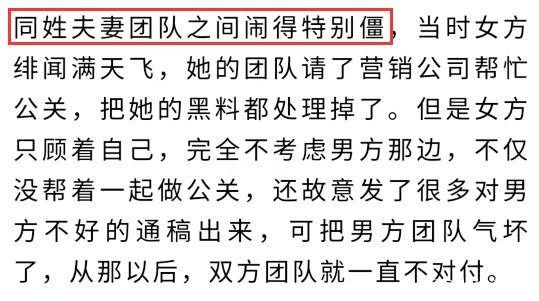 同姓夫妻团队之间闹得特别僵，当时女方绯闻满天飞，她的团队请了营销公司帮忙公关，把她的黑料都处理掉了。但是女方只顾着自己，完全不考虑男方那边，不仅没帮着一起做公关，还故意发了很多对男方不好的通稿出来，可把男方团队气坏了，从那以后，双方团队就一直不对付。